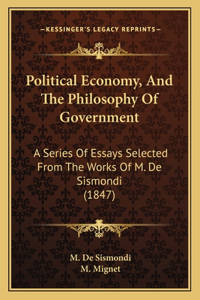 —KESSINGER'S LEGACY REPRINTS—

Political Economy, And The Philosophy Of Government

A Series Of Essays Selected From The Works Of M. De Sismondi (1847)

M. De Sismondi
M. Mignet